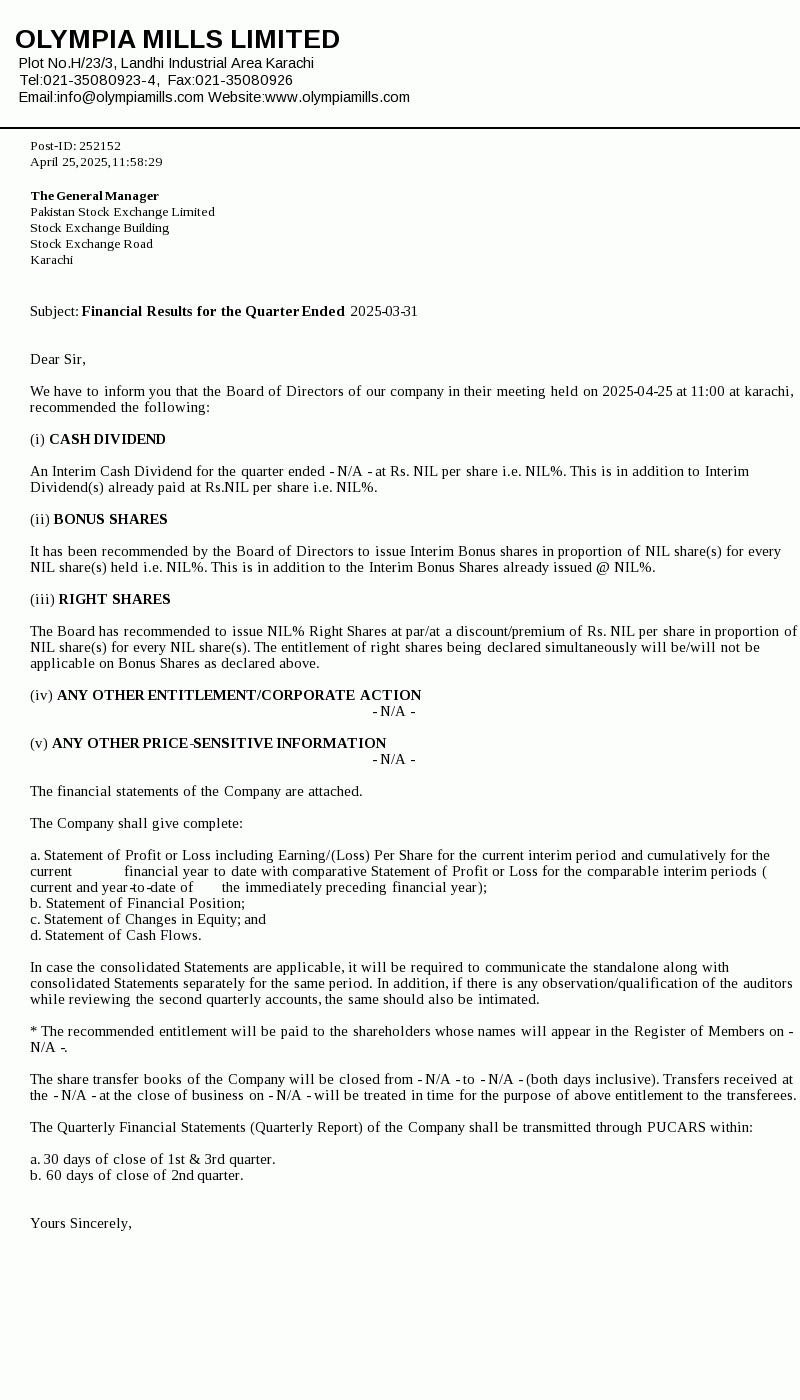 OLYMPIA MILLS LIMITED
Plot No.H/23/3, Landhi Industrial Area Karachi
Tel:021-35080923-4, Fax:021-35080926
Email:info@olympiamills.com Website:www.olympiamills.com

Post-ID: 252152
April 25,2025,11:58:29

The General Manager
Pakistan Stock Exchange Limited
Stock Exchange Building
Stock Exchange Road
Karachi

Subject: Financial Results for the Quarter Ended 2025-03-31

Dear Sir,

We have to inform you that the Board of Directors of our company in their meeting held on 2025-04-25 at 11:00 at karachi, recommended the following:

(i) CASH DIVIDEND

An Interim Cash Dividend for the quarter ended - N/A - at Rs. NIL per share i.e. NIL%. This is in addition to Interim Dividend(s) already paid at Rs.NIL per share i.e. NIL%.

(ii) BONUS SHARES

It has been recommended by the Board of Directors to issue Interim Bonus shares in proportion of NIL share(s) for every NIL share(s) held i.e. NIL%. This is in addition to the Interim Bonus Shares already issued @ NIL%.

(iii) RIGHT SHARES

The Board has recommended to issue NIL% Right Shares at par/at a discount/premium of Rs. NIL per share in proportion of NIL share(s) for every NIL share(s). The entitlement of right shares being declared simultaneously will be/will not be applicable on Bonus Shares as declared above.

(iv) ANY OTHER ENTITLEMENT/CORPORATE ACTION
- N/A -

(v) ANY OTHER PRICE-SENSITIVE INFORMATION
- N/A -

The financial statements of the Company are attached.

The Company shall give complete:

a. Statement of Profit or Loss including Earning/(Loss) Per Share for the current interim period and cumulatively for the current financial year to date with comparative Statement of Profit or Loss for the comparable interim periods ( current and year-to-date of the immediately preceding financial year);
b. Statement of Financial Position;
c. Statement of Changes in Equity; and
d. Statement of Cash Flows.

In case the consolidated Statements are applicable, it will be required to communicate the standalone along with consolidated Statements separately for the same period. In addition, if there is any observation/qualification of the auditors while reviewing the second quarterly accounts, the same should also be intimated.

* The recommended entitlement will be paid to the shareholders whose names will appear in the Register of Members on - N/A -.

The share transfer books of the Company will be closed from - N/A - to - N/A - (both days inclusive). Transfers received at the - N/A - at the close of business on - N/A - will be treated in time for the purpose of above entitlement to the transferees.

The Quarterly Financial Statements (Quarterly Report) of the Company shall be transmitted through PUCARS within:

a. 30 days of close of 1st & 3rd quarter.
b. 60 days of close of 2nd quarter.

Yours Sincerely,